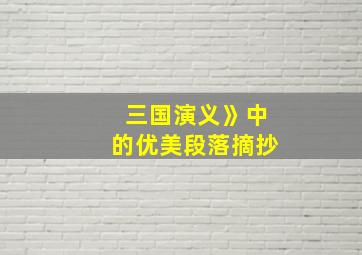 三国演义》中
的优美段落摘抄